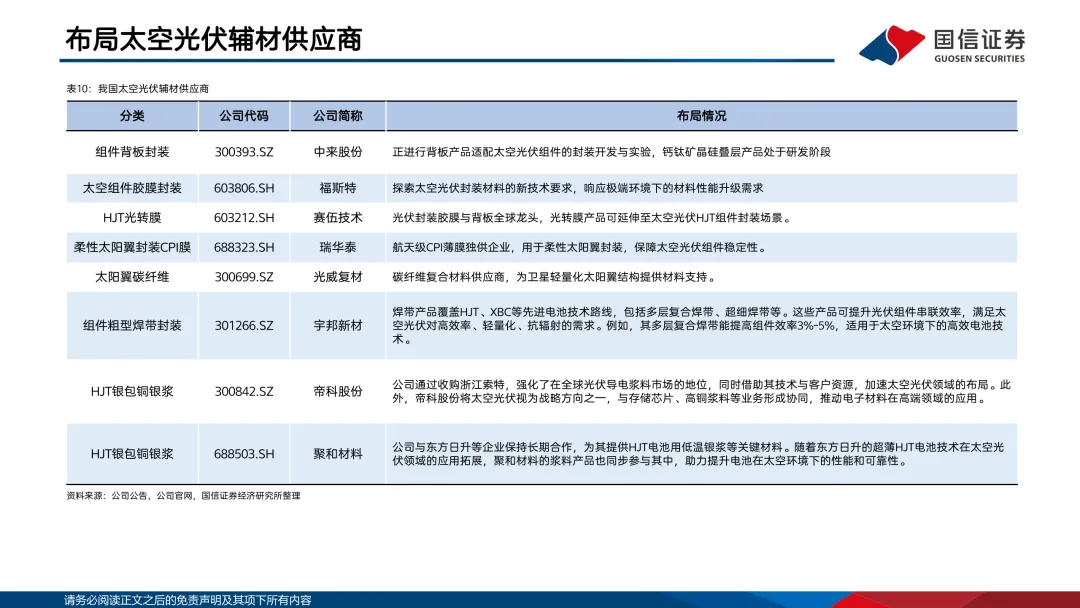 布局太空光伏辅材供应商

国信证券
GUOSEN SECURITIES

表10：我国太空光伏辅材供应商

| 分类 | 公司代码 | 公司简称 | 布局情况 |
|---|---|---|---|
| 组件背板封装 | 300393.SZ | 中来股份 | 正进行背板产品适配太空光伏组件的封装开发与实验，钙钛矿晶硅叠层产品处于研发阶段 |
| 太空组件胶膜封装 | 603806.SH | 福斯特 | 探索太空光伏封装材料的新技术要求，响应极端环境下的材料性能升级需求 |
| HJT光转膜 | 603212.SH | 赛伍技术 | 光伏封装胶膜与背板全球龙头，光转膜产品可延伸至太空光伏HJT组件封装场景。 |
| 柔性太阳翼封装CPI膜 | 688323.SH | 瑞华泰 | 航天级CPI薄膜独供企业，用于柔性太阳翼封装，保障太空光伏组件稳定性。 |
| 太阳翼碳纤维 | 300699.SZ | 光威复材 | 碳纤维复合材料供应商，为卫星轻量化太阳翼结构提供材料支持。 |
| 组件粗型焊带封装 | 301266.SZ | 宇邦新材 | 焊带产品覆盖HJT、XBC等先进电池技术路线，包括多层复合焊带、超细焊带等。这些产品可提升光伏组件串联效率，满足太空光伏对高效率、轻量化、抗辐射的需求。例如，其多层复合焊带能提高组件效率3%-5%，适用于太空环境下的高效电池技术。 |
| HJT银包铜银浆 | 300842.SZ | 帝科股份 | 公司通过收购浙江索特，强化了在全球光伏导电浆料市场的地位，同时借助其技术与客户资源，加速太空光伏领域的布局。此外，帝科股份将太空光伏视为战略方向之一，与存储芯片、高铜浆料等业务形成协同，推动电子材料在高端领域的应用。 |
| HJT银包铜银浆 | 688503.SH | 聚和材料 | 公司与东方日升等企业保持长期合作，为其提供HJT电池用低温银浆等关键材料。随着东方日升的超薄HJT电池技术在太空光伏领域的应用拓展，聚和材料的浆料产品也同步参与其中，助力提升电池在太空环境下的性能和可靠性。 |

资料来源：公司公告，公司官网，国信证券经济研究所整理

请务必阅读正文之后的免责声明及其项下所有内容